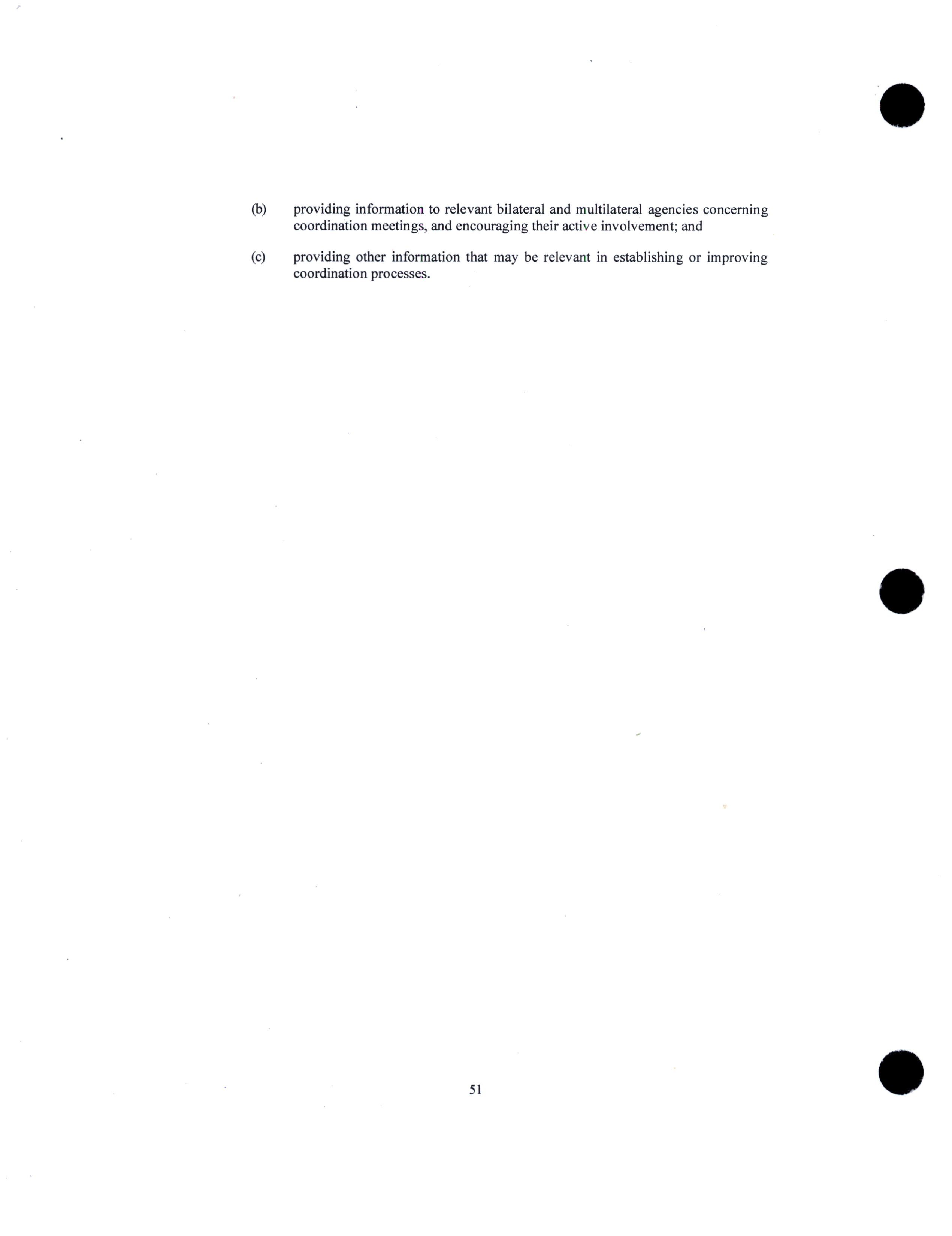 (b) providing information to relevant bilateral and multilateral agencies concerning coordination meetings, and encouraging their active involvement; and

(c) providing other information that may be relevant in establishing or improving coordination processes.

51